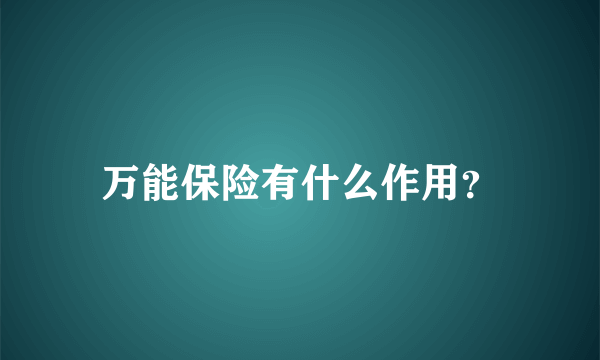 万能保险有什么作用?